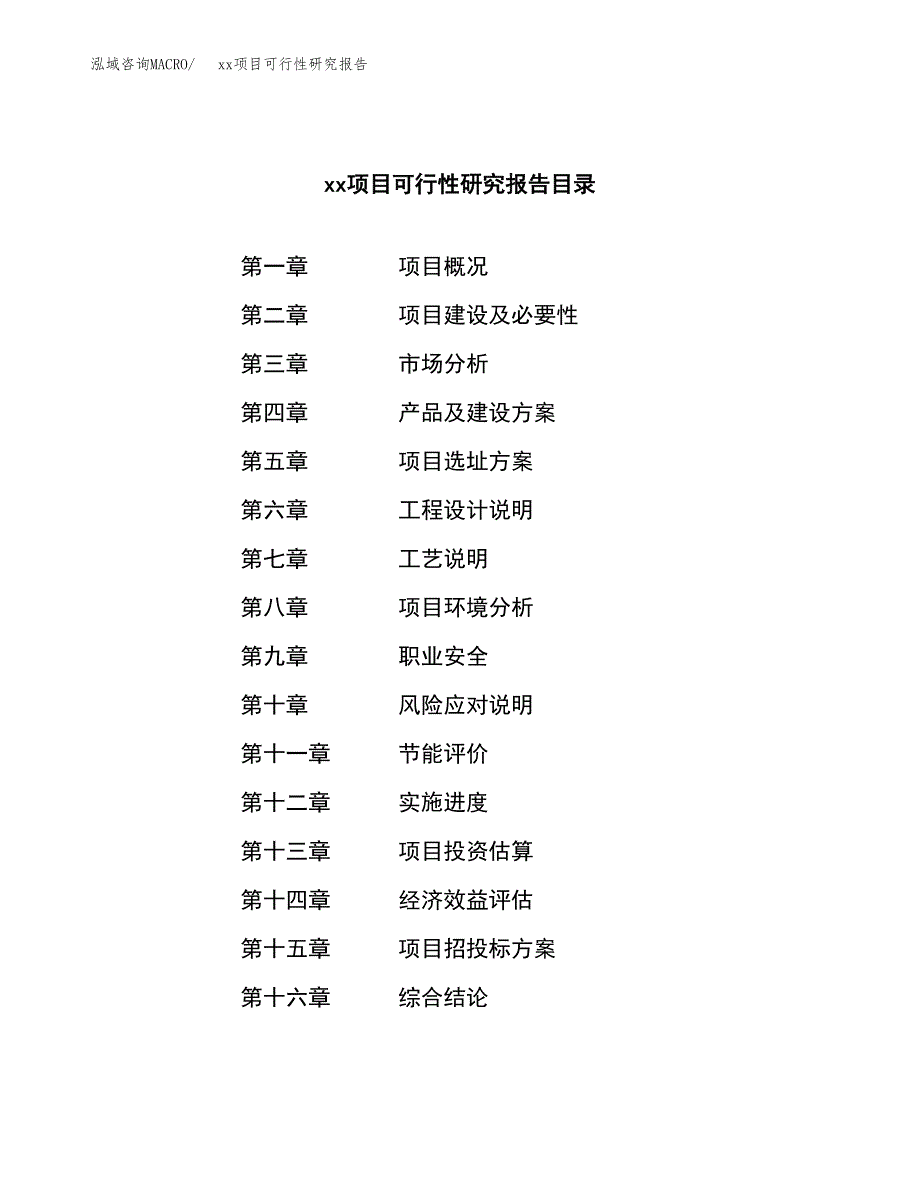 泓域咨询MACRO/　xx项目可行性研究报告

xx项目可行性研究报告目录

第一章　项目概况
第二章　项目建设及必要性
第三章　市场分析
第四章　产品及建设方案
第五章　项目选址方案
第六章　工程设计说明
第七章　工艺说明
第八章　项目环境分析
第九章　职业安全
第十章　风险应对说明
第十一章　节能评价
第十二章　实施进度
第十三章　项目投资估算
第十四章　经济效益评估
第十五章　项目招投标方案
第十六章　综合结论